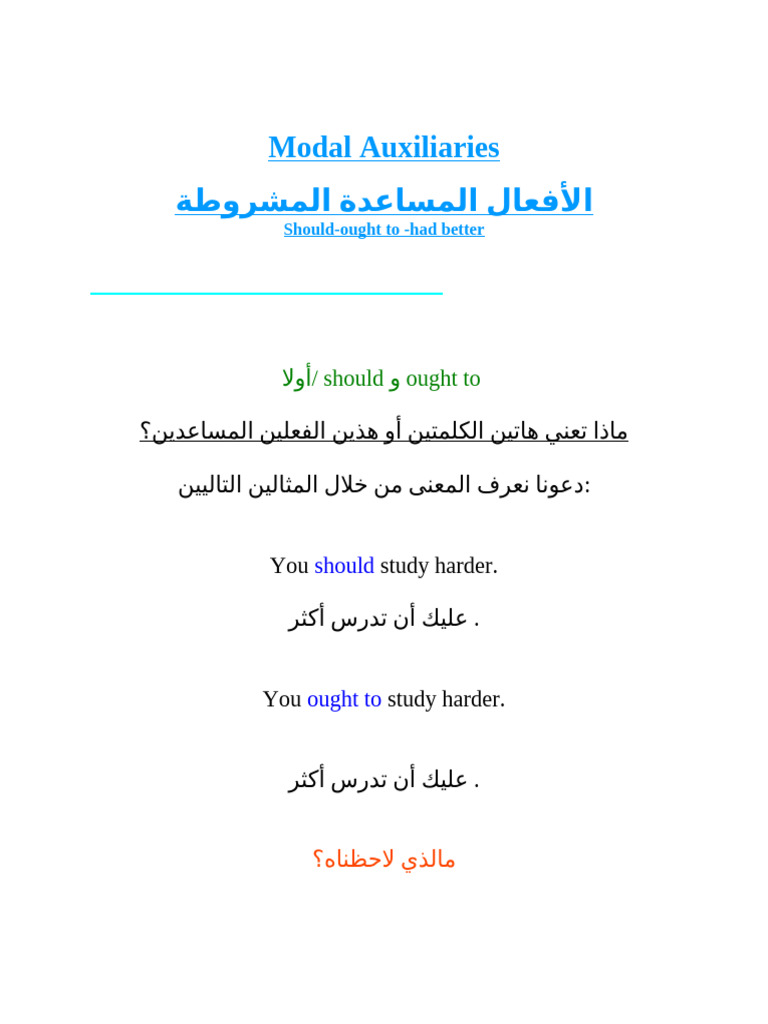 Modal Auxiliaries

الأفعال المساعدة المشروطة

Should-ought to -had better

أولا/ should و ought to

ماذا تعني هاتين الكلمتين أو هذين الفعلين المساعدين؟

دعونا نعرف المعنى من خلال المثالين التاليين:

You should study harder.

عليك أن تدرس أكثر .

You ought to study harder.

عليك أن تدرس أكثر .

مالذي لاحظناه؟